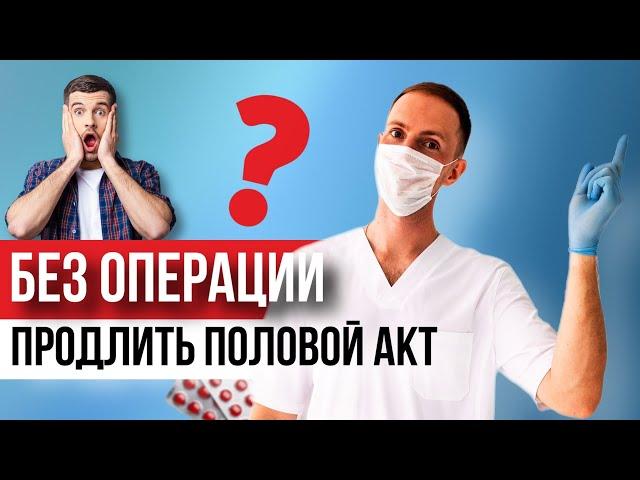 ?

БЕЗ ОПЕРАЦИИ

ПРОДЛИТЬ ПОЛОВОЙ АКТ